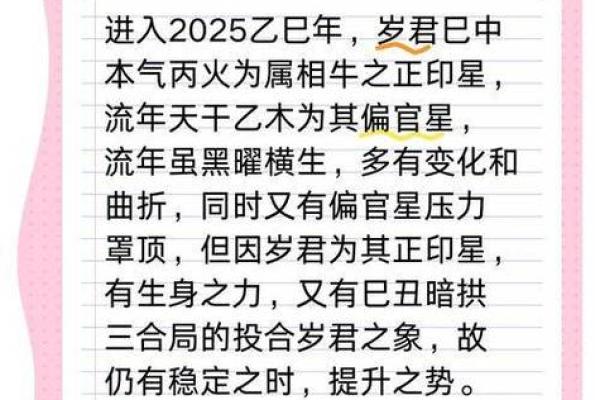 进入2025乙巳年，岁君巳中本气丙火为属相牛之正印星，流年天干乙木为其偏官星，流年虽黑曜横生，多有变化和曲折，同时又有偏官星压力罩顶，但因岁君为其正印星，有生身之力，又有巳丑暗拱三合局的投合岁君之象，故仍有稳定之时，提升之势。